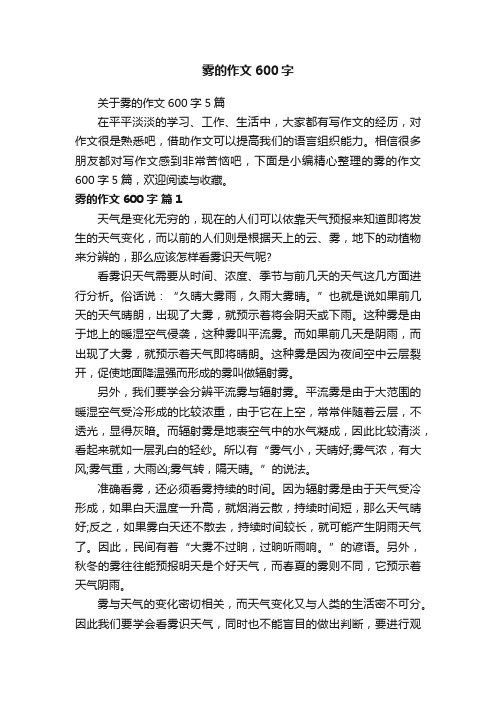 雾的作文 600 字

关于雾的作文 600 字 5 篇

在平平淡淡的学习、工作、生活中，大家都有写作文的经历，对作文很是熟悉吧，借助作文可以提高我们的语言组织能力。相信很多朋友都对写作文感到非常苦恼吧，下面是小编精心整理的雾的作文 600 字 5 篇，欢迎阅读与收藏。

雾的作文 600 字 篇 1

天气是变化无穷的，现在的人们可以依靠天气预报来知道即将发生的天气变化，而以前的人们则是根据天上的云、雾，地下的动植物来分辨的，那么应该怎样看雾识天气呢?

看雾识天气需要从时间、浓度、季节与前几天的天气这几方面进行分析。俗话说：“久晴大雾雨，久雨大雾晴。”也就是说如果前几天的天气晴朗，出现了大雾，就预示着将会阴天或下雨。这种雾是由于地上的暖湿空气侵袭，这种雾叫平流雾。而如果前几天是阴雨，而出现了大雾，就预示着天气即将晴朗。这种雾是因为夜间空中云层裂开，促使地面降温强而形成的雾叫做辐射雾。

另外，我们要学会分辨平流雾与辐射雾。平流雾是由于大范围的暖湿空气受冷形成的比较浓重，由于它在上空，常常伴随着云层，不透光，显得灰暗。而辐射雾是地表空气中的水气凝成，因此比较清淡，看起来就如一层乳白的轻纱。所以有“雾气小，天晴好;雾气浓，有大风;雾气重，大雨凶;雾气转，隔天晴。”的说法。

准确看雾，还必须看雾持续的时间。因为辐射雾是由于天气受冷形成，如果白天温度一升高，就烟消云散，持续时间短，那么天气晴好;反之，如果雾白天还不散去，持续时间较长，就可能产生阴雨天气了。因此，民间有着“大雾不过晌，过晌听雨响。”的谚语。另外，秋冬的雾往往能预报明天是个好天气，而春夏的雾则不同，它预示着天气阴雨。

雾与天气的变化密切相关，而天气变化又与人类的生活密不可分。因此我们要学会看雾识天气，同时也不能盲目的做出判断，要进行观